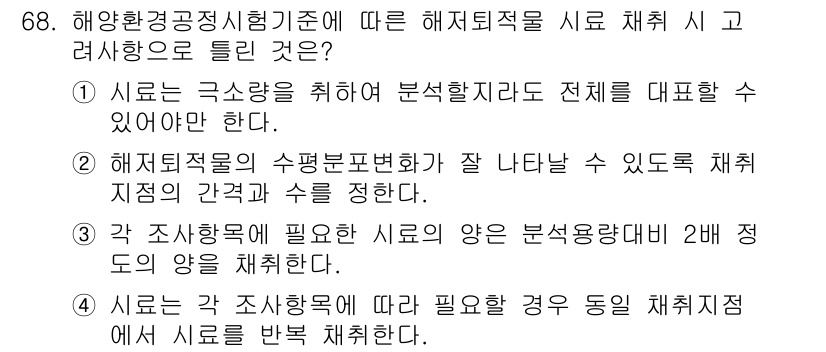 68. 해양환경공정시험기준에 따른 해저퇴적물 시료 채취 시 고려사항으로 틀린 것은?

① 시료는 극소량을 취하여 분석할지라도 전체를 대표할 수 있어야만 한다.

② 해저퇴적물의 수평분포변화가 잘 나타날 수 있도록 채취 지점의 간격과 수를 정한다.

③ 각 조사항목에 필요한 시료의 양은 분석용량대비 2배 정도의 양을 채취한다.

④ 시료는 각 조사항목에 따라 필요할 경우 동일 채취지점에서 시료를 반복 채취한다.